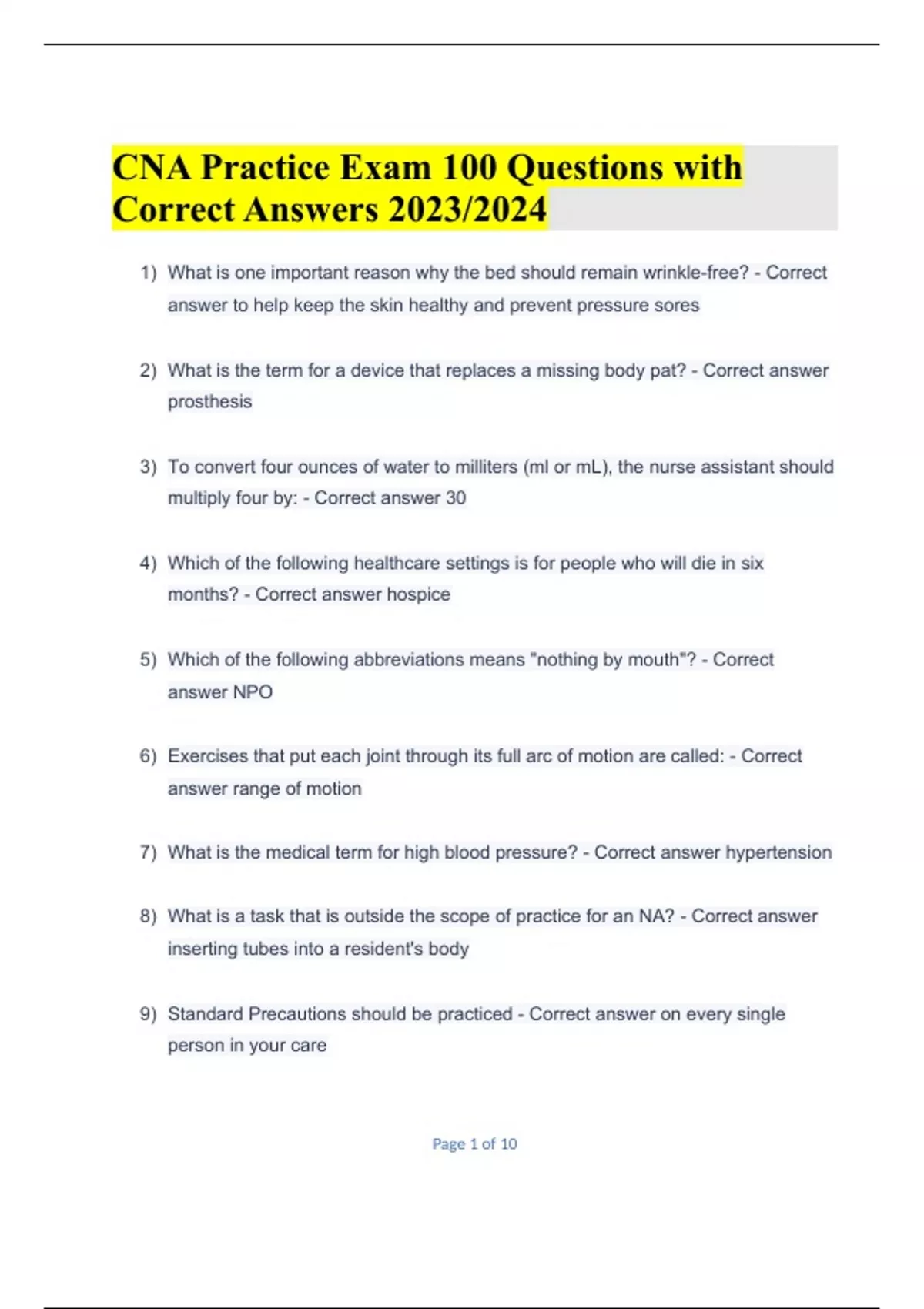 CNA Practice Exam 100 Questions with Correct Answers 2023/2024

1) What is one important reason why the bed should remain wrinkle-free? - Correct answer to help keep the skin healthy and prevent pressure sores

2) What is the term for a device that replaces a missing body pat? - Correct answer prosthesis

3) To convert four ounces of water to milliters (ml or mL), the nurse assistant should multiply four by: - Correct answer 30

4) Which of the following healthcare settings is for people who will die in six months? - Correct answer hospice

5) Which of the following abbreviations means "nothing by mouth"? - Correct answer NPO

6) Exercises that put each joint through its full arc of motion are called: - Correct answer range of motion

7) What is the medical term for high blood pressure? - Correct answer hypertension

8) What is a task that is outside the scope of practice for an NA? - Correct answer inserting tubes into a resident's body

9) Standard Precautions should be practiced - Correct answer on every single person in your care

Page 1 of 10